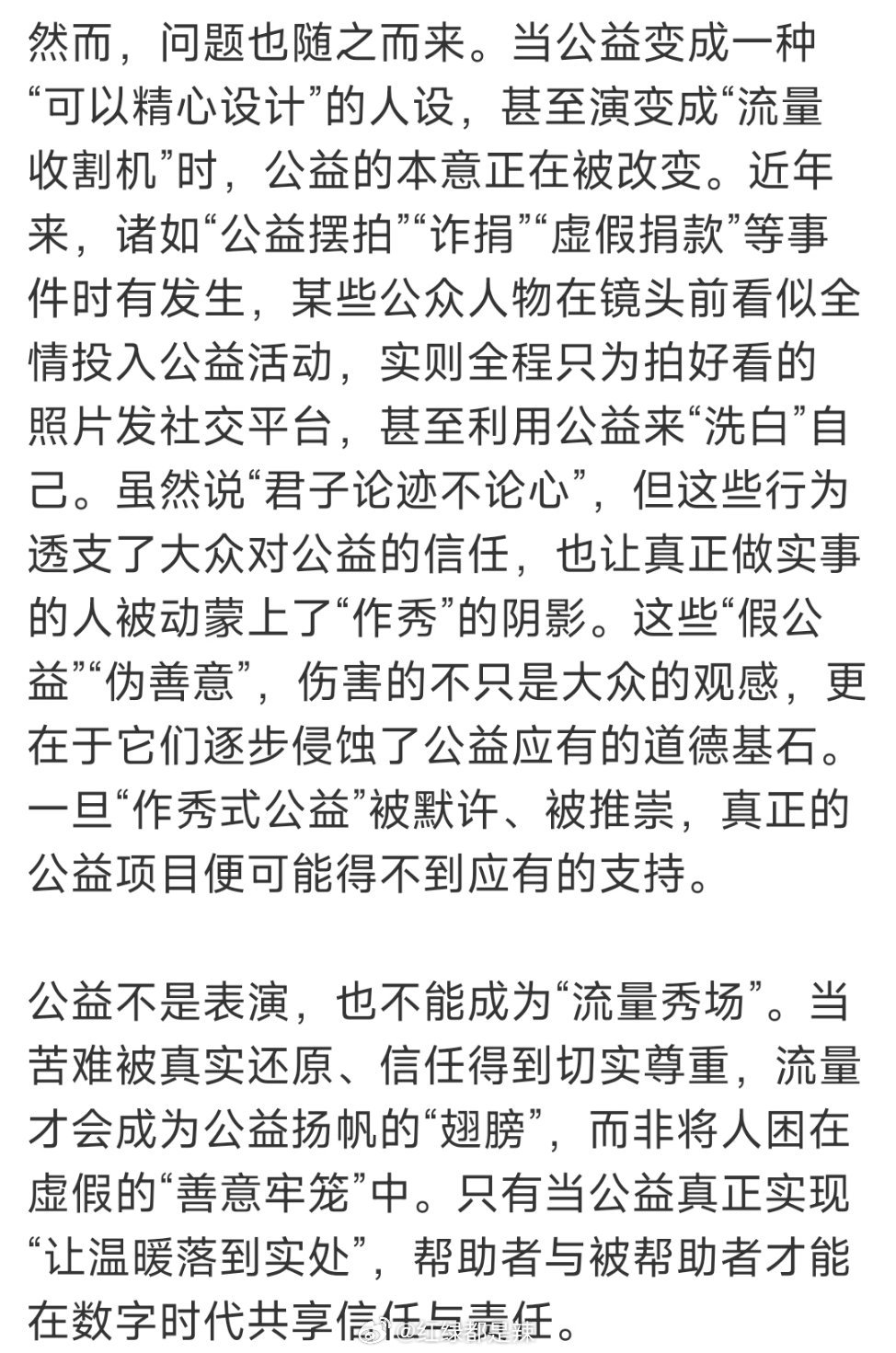 然而，问题也随之而来。当公益变成一种“可以精心设计”的人设，甚至演变成“流量收割机”时，公益的本意正在被改变。近年来，诸如“公益摆拍”“诈捐”“虚假捐款”等事件时有发生，某些公众人物在镜头前看似全情投入公益活动，实则全程只为拍好看的照片发社交平台，甚至利用公益来“洗白”自己。虽然说“君子论迹不论心”，但这些行为透支了大众对公益的信任，也让真正做实事的人被动蒙上了“作秀”的阴影。这些“假公益”“伪善意”，伤害的不只是大众的观感，更在于它们逐步侵蚀了公益应有的道德基石。一旦“作秀式公益”被默许、被推崇，真正的公益项目便可能得不到应有的支持。

公益不是表演，也不能成为“流量秀场”。当苦难被真实还原、信任得到切实尊重，流量才会成为公益扬帆的“翅膀”，而非将人困在虚假的“善意牢笼”中。只有当公益真正实现“让温暖落到实处”，帮助者与被帮助者才能在数字时代共享信任与责任。

@红绿都是辣